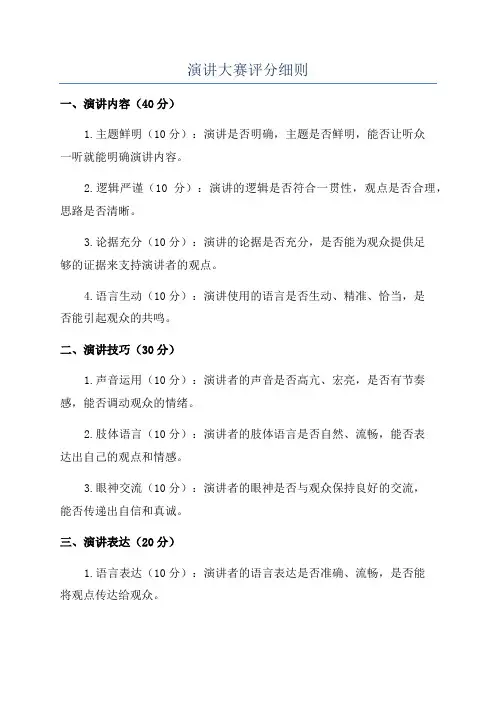 演讲大赛评分细则

一、演讲内容（40分）

1.主题鲜明（10分）：演讲是否明确，主题是否鲜明，能否让听众一听就能明确演讲内容。

2.逻辑严谨（10 分）：演讲的逻辑是否符合一贯性，观点是否合理，思路是否清晰。

3.论据充分（10分）：演讲的论据是否充分，是否能为观众提供足够的证据来支持演讲者的观点。

4.语言生动（10分）：演讲使用的语言是否生动、精准、恰当，是否能引起观众的共鸣。

二、演讲技巧（30分）

1.声音运用（10分）：演讲者的声音是否高亢、宏亮，是否有节奏感，能否调动观众的情绪。

2.肢体语言（10分）：演讲者的肢体语言是否自然、流畅，能否表达出自己的观点和情感。

3.眼神交流（10分）：演讲者的眼神是否与观众保持良好的交流，能否传递出自信和真诚。

三、演讲表达（20分）

1.语言表达（10分）：演讲者的语言表达是否准确、流畅，是否能将观点传达给观众。